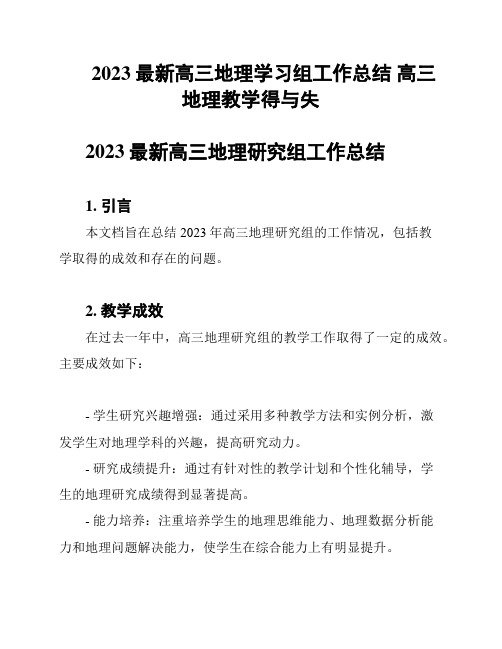 2023 最新高三地理学习组工作总结 高三地理教学得与失

2023 最新高三地理研究组工作总结

1. 引言

本文档旨在总结 2023 年高三地理研究组的工作情况，包括教学取得的成效和存在的问题。

2. 教学成效

在过去一年中，高三地理研究组的教学工作取得了一定的成效。主要成效如下：

- 学生研究兴趣增强：通过采用多种教学方法和实例分析，激发学生对地理学科的兴趣，提高研究动力。

- 研究成绩提升：通过有针对性的教学计划和个性化辅导，学生的地理研究成绩得到显著提高。

- 能力培养：注重培养学生的地理思维能力、地理数据分析能力和地理问题解决能力，使学生在综合能力上有明显提升。